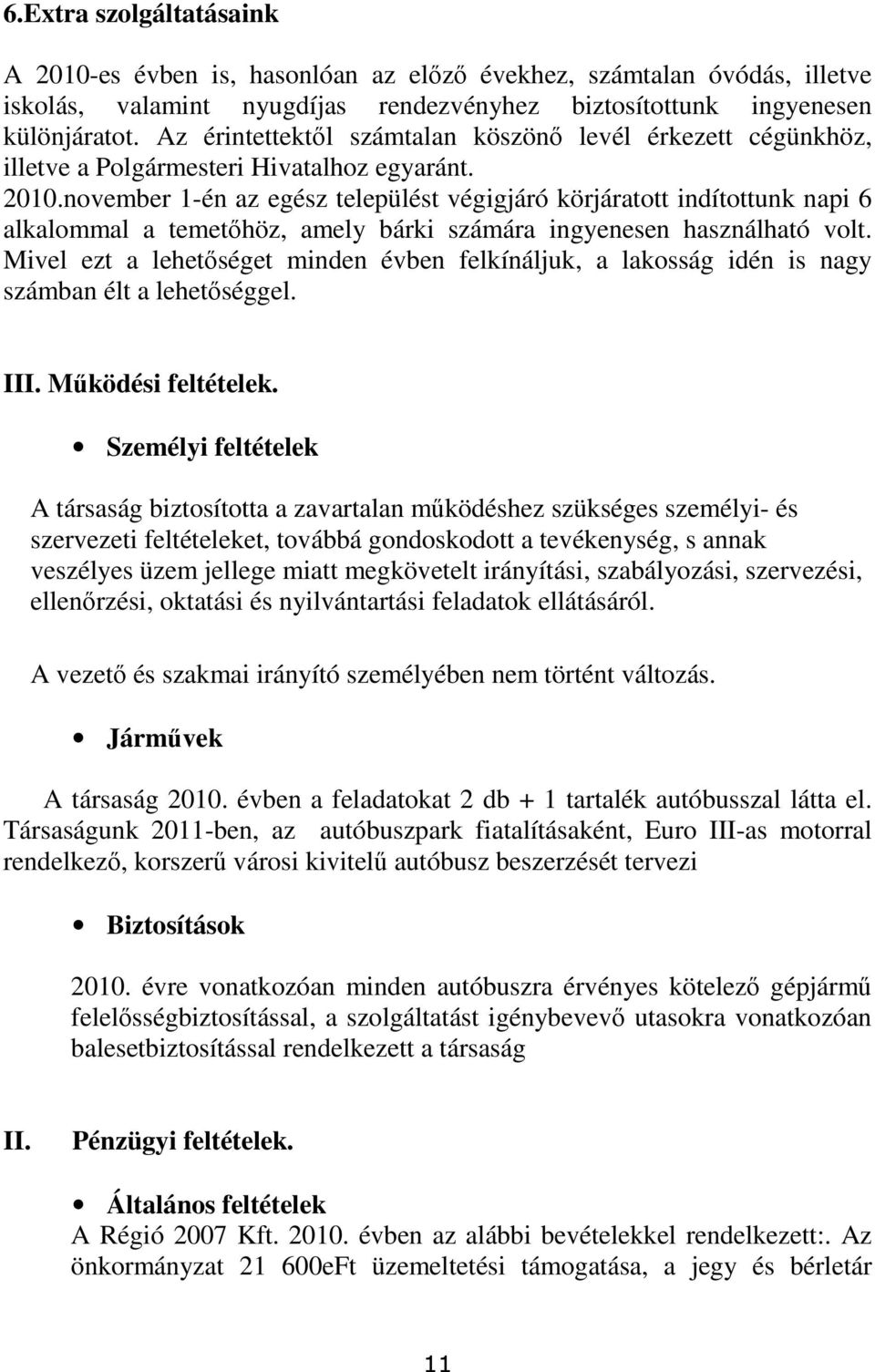 6.Extra szolgáltatásaink

A 2010-es évben is, hasonlóan az előző évekhez, számtalan óvódás, illetve iskolás, valamint nyugdíjas rendezvényhez biztosítottunk ingyenesen különjáratot. Az érintettektől számtalan köszönő levél érkezett cégünkhöz, illetve a Polgármesteri Hivatalhoz egyaránt. 2010.november 1-én az egész települést végigjáró körjáratott indítottunk napi 6 alkalommal a temetőhöz, amely bárki számára ingyenesen használható volt. Mivel ezt a lehetőséget minden évben felkínáljuk, a lakosság idén is nagy számban élt a lehetőséggel.

III. Működési feltételek.

• Személyi feltételek

A társaság biztosította a zavartalan működéshez szükséges személyi- és szervezeti feltételeket, továbbá gondoskodott a tevékenység, s annak veszélyes üzem jellege miatt megkövetelt irányítási, szabályozási, szervezési, ellenőrzési, oktatási és nyilvántartási feladatok ellátásáról.

A vezető és szakmai irányító személyében nem történt változás.

• Járművek

A társaság 2010. évben a feladatokat 2 db + 1 tartalék autóbusszal látta el. Társaságunk 2011-ben, az autóbuszpark fiatalításaként, Euro III-as motorral rendelkező, korszerű városi kivitelű autóbusz beszerzését tervezi

• Biztosítások

2010. évre vonatkozóan minden autóbuszra érvényes kötelező gépjármű felelősségbiztosítással, a szolgáltatást igénybevevő utasokra vonatkozóan balesetbiztosítással rendelkezett a társaság

II. Pénzügyi feltételek.

• Általános feltételek
A Régió 2007 Kft. 2010. évben az alábbi bevételekkel rendelkezett:. Az önkormányzat 21 600eFt üzemeltetési támogatása, a jegy és bérletár

11